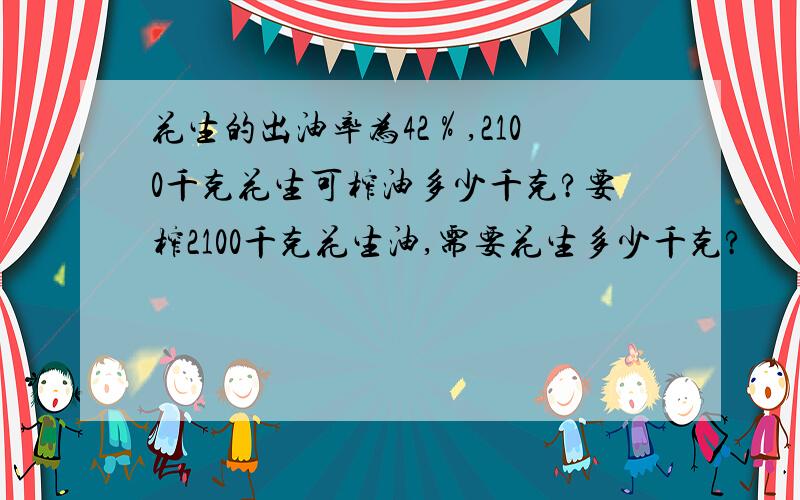 花生的出油率为42％,2100千克花生可榨油多少千克?要榨2100千克花生油,需要花生多少千克?